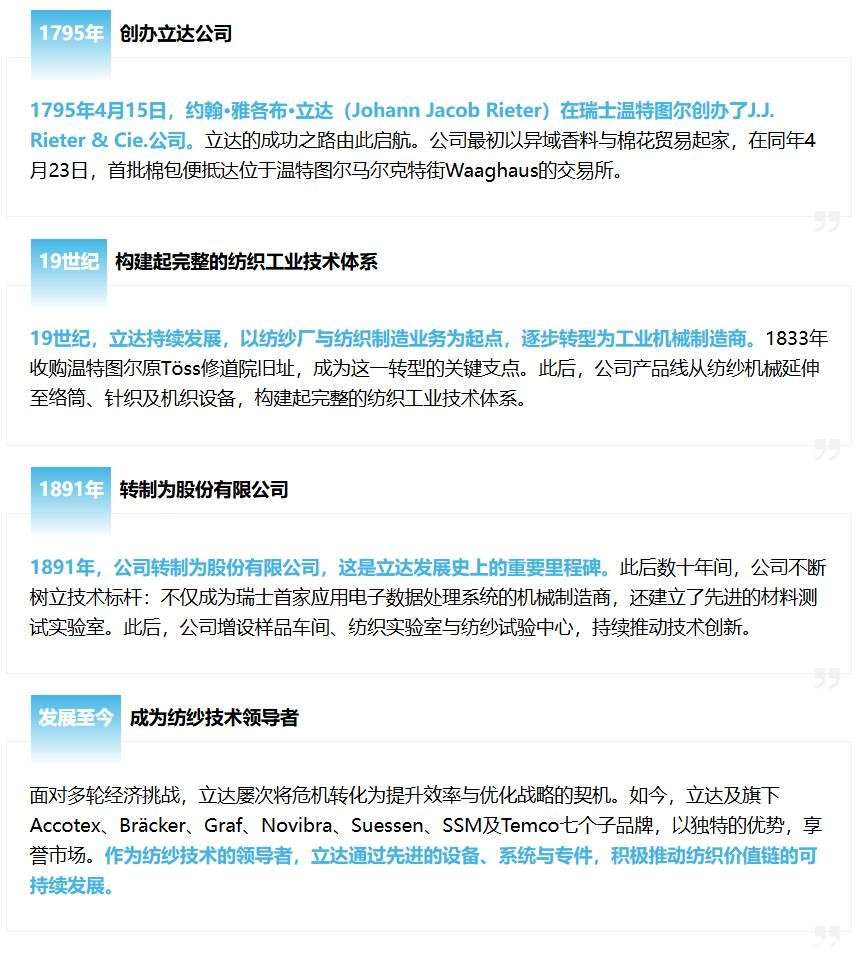 1795年 创办立达公司

1795年4月15日，约翰•雅各布•立达（Johann Jacob Rieter）在瑞士温特图尔创办了J.J. Rieter & Cie.公司。立达的成功之路由此启航。公司最初以异域香料与棉花贸易起家，在同年4月23日，首批棉包便抵达位于温特图尔马尔克特街Waaghaus的交易所。

19世纪 构建起完整的纺织工业技术体系

19世纪，立达持续发展，以纺纱厂与纺织制造业务为起点，逐步转型为工业机械制造商。1833年收购温特图尔原Töss修道院旧址，成为这一转型的关键支点。此后，公司产品线从纺纱机械延伸至络筒、针织及机织设备，构建起完整的纺织工业技术体系。

1891年 转制为股份有限公司

1891年，公司转制为股份有限公司，这是立达发展史上的重要里程碑。此后数十年间，公司不断树立技术标杆：不仅成为瑞士首家应用电子数据处理系统的机械制造商，还建立了先进的材料测试实验室。此后，公司增设样品车间、纺织实验室与纺纱试验中心，持续推动技术创新。

发展至今 成为纺纱技术领导者

面对多轮经济挑战，立达屡次将危机转化为提升效率与优化战略的契机。如今，立达及旗下Accotex、Bräcker、Graf、Novibra、Suessen、SSM及Temco七个子品牌，以独特的优势，享誉市场。作为纺纱技术的领导者，立达通过先进的设备、系统与专件，积极推动纺织价值链的可持续发展。